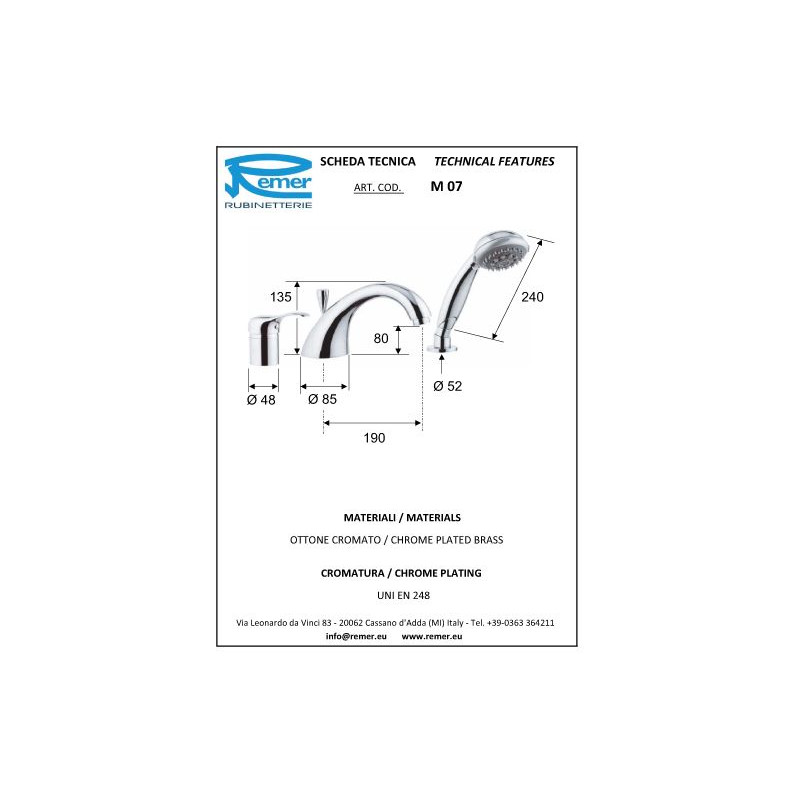 Remer
RUBINETTERIE

SCHEDA TECNICA TECHNICAL FEATURES

ART. COD. M 07

135

80

240

Ø 48

Ø 85

Ø 52

190

MATERIALI / MATERIALS

OTTONE CROMATO / CHROME PLATED BRASS

CROMATURA / CHROME PLATING

UNI EN 248

Via Leonardo da Vinci 83 - 20062 Cassano d'Adda (MI) Italy - Tel. +39-0363 364211
info@remer.eu www.remer.eu